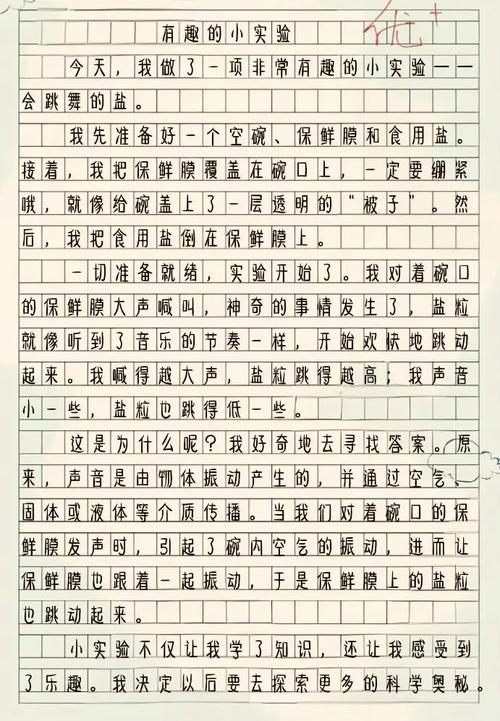 有趣的小实验 优+

今天，我做了一项非常有趣的小实验——会跳舞的盐。

我先准备好一个空碗、保鲜膜和食用盐。接着，我把保鲜膜覆盖在碗口上，一定要绷紧哦，就像给碗盖上了一层透明的“被子”。然后，我把食用盐倒在保鲜膜上。

一切准备就绪，实验开始了。我对着碗口的保鲜膜大声喊叫，神奇的事情发生了，盐粒就像听到了音乐的节奏一样，开始欢快地跳动起来。我喊得越大声，盐粒跳得越高；我声音小一些，盐粒也跳得低一些。

这是为什么呢？我好奇地去寻找答案。原来，声音是由物体振动产生的，并通过空气、固体或液体等介质传播。当我们对着碗口的保鲜膜发声时，引起了碗内空气的振动，进而让保鲜膜也跟着一起振动，于是保鲜膜上的盐粒也跳动起来。

小实验不仅让我学了知识，还让我感受到了乐趣。我决定以后要去探索更多的科学奥秘。